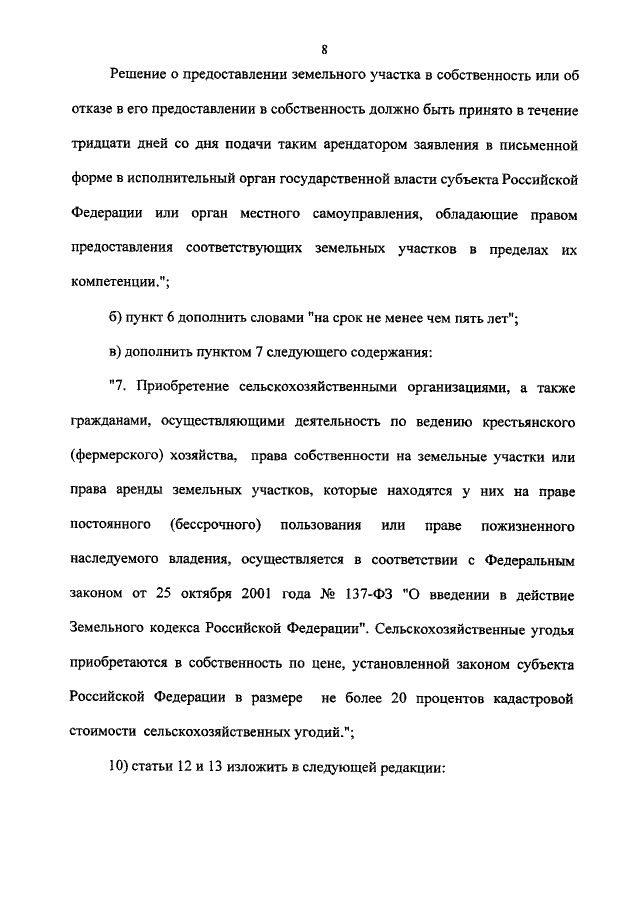 8

Решение о предоставлении земельного участка в собственность или об отказе в его предоставлении в собственность должно быть принято в течение тридцати дней со дня подачи таким арендатором заявления в письменной форме в исполнительный орган государственной власти субъекта Российской Федерации или орган местного самоуправления, обладающие правом предоставления соответствующих земельных участков в пределах их компетенции.";

б) пункт 6 дополнить словами "на срок не менее чем пять лет";

в) дополнить пунктом 7 следующего содержания:

"7. Приобретение сельскохозяйственными организациями, а также гражданами, осуществляющими деятельность по ведению крестьянского (фермерского) хозяйства, права собственности на земельные участки или права аренды земельных участков, которые находятся у них на праве постоянного (бессрочного) пользования или праве пожизненного наследуемого владения, осуществляется в соответствии с Федеральным законом от 25 октября 2001 года № 137-ФЗ "О введении в действие Земельного кодекса Российской Федерации". Сельскохозяйственные угодья приобретаются в собственность по цене, установленной законом субъекта Российской Федерации в размере не более 20 процентов кадастровой стоимости сельскохозяйственных угодий.";

10) статьи 12 и 13 изложить в следующей редакции: